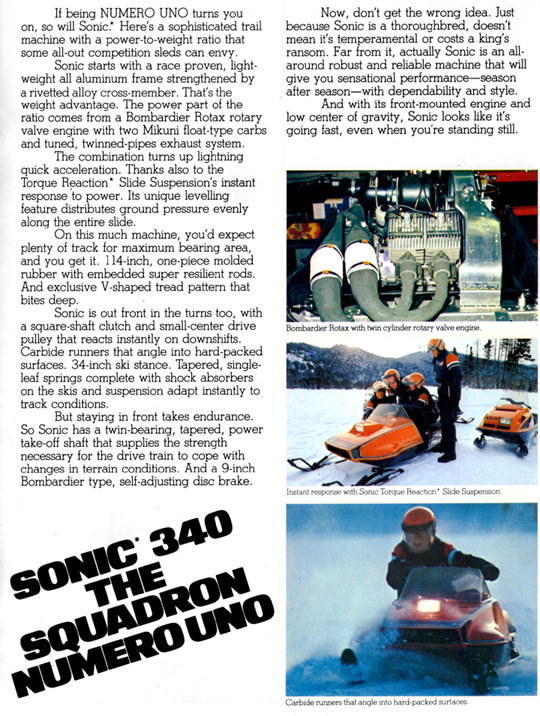 If being NUMERO UNO turns you on, so will Sonic.* Here's a sophisticated trail machine with a power-to-weight ratio that some all-out competition sleds can envy.

Sonic starts with a race proven, lightweight all aluminum frame strengthened by a rivetted alloy cross-member. That's the weight advantage. The power part of the ratio comes from a Bombardier Rotax rotary valve engine with two Mikuni float-type carbs and tuned, twinned-pipes exhaust system.

The combination turns up lightning quick acceleration. Thanks also to the Torque Reaction* Slide Suspension's instant response to power. Its unique levelling feature distributes ground pressure evenly along the entire slide.

On this much machine, you'd expect plenty of track for maximum bearing area, and you get it. 114-inch, one-piece molded rubber with embedded super resilient rods. And exclusive V-shaped tread pattern that bites deep.

Sonic is out front in the turns too, with a square-shaft clutch and small-center drive pulley that reacts instantly on downshifts. Carbide runners that angle into hard-packed surfaces. 34-inch ski stance. Tapered, single-leaf springs complete with shock absorbers on the skis and suspension adapt instantly to track conditions.

But staying in front takes endurance. So Sonic has a twin-bearing, tapered, power take-off shaft that supplies the strength necessary for the drive train to cope with changes in terrain conditions. And a 9-inch Bombardier type, self-adjusting disc brake.

SONIC* 340
THE SQUADRON
NUMERO UNO

Now, don't get the wrong idea. Just because Sonic is a thoroughbred, doesn't mean it's temperamental or costs a king's ransom. Far from it, actually Sonic is an all-around robust and reliable machine that will give you sensational performance—season after season—with dependability and style.

And with its front-mounted engine and low center of gravity, Sonic looks like it's going fast, even when you're standing still.

Bombardier Rotax with twin cylinder rotary valve engine.

Instant response with Sonic Torque Reaction* Slide Suspension.

Carbide runners that angle into hard-packed surfaces.